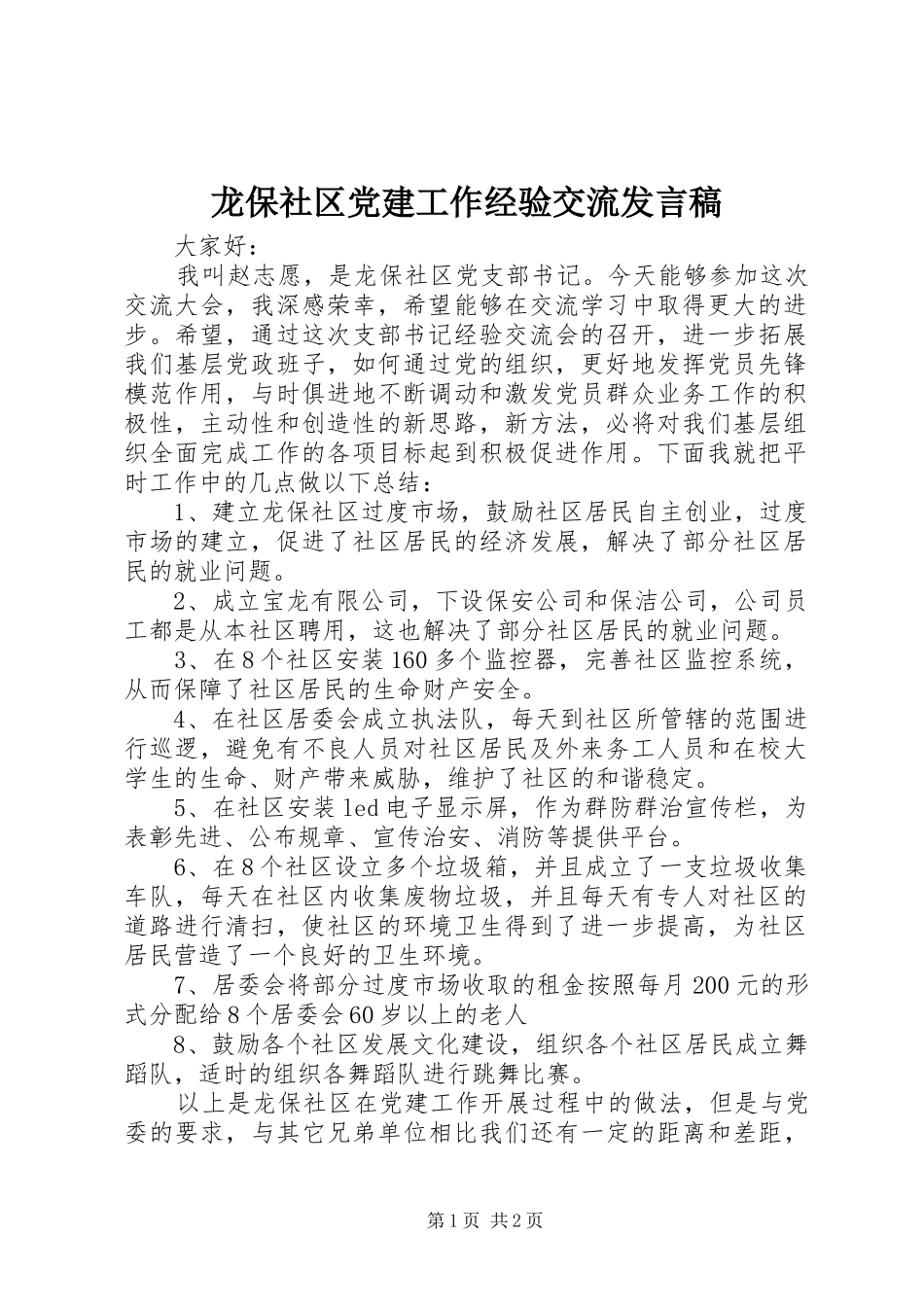 龙保社区党建工作经验交流发言稿

大家好：

我叫赵志愿，是龙保社区党支部书记。今天能够参加这次交流大会，我深感荣幸，希望能够在交流学习中取得更大的进步。希望，通过这次支部书记经验交流会的召开，进一步拓展我们基层党政班子，如何通过党的组织，更好地发挥党员先锋模范作用，与时俱进地不断调动和激发党员群众业务工作的积极性，主动性和创造性的新思路，新方法，必将对我们基层组织全面完成工作的各项目标起到积极促进作用。下面我就把平时工作中的几点做以下总结：

1、建立龙保社区过度市场，鼓励社区居民自主创业，过度市场的建立，促进了社区居民的经济发展，解决了部分社区居民的就业问题。

2、成立宝龙有限公司，下设保安公司和保洁公司，公司员工都是从本社区聘用，这也解决了部分社区居民的就业问题。

3、在8个社区安装160多个监控器，完善社区监控系统，从而保障了社区居民的生命财产安全。

4、在社区居委会成立执法队，每天到社区所管辖的范围进行巡逻，避免有不良人员对社区居民及外来务工人员和在校大学生的生命、财产带来威胁，维护了社区的和谐稳定。

5、在社区安装led电子显示屏，作为群防群治宣传栏，为表彰先进、公布规章、宣传治安、消防等提供平台。

6、在8个社区设立多个垃圾箱，并且成立了一支垃圾收集车队，每天在社区内收集废物垃圾，并且每天有专人对社区的道路进行清扫，使社区的环境卫生得到了进一步提高，为社区居民营造了一个良好的卫生环境。

7、居委会将部分过度市场收取的租金按照每月200元的形式分配给8个居委会60岁以上的老人

8、鼓励各个社区发展文化建设，组织各个社区居民成立舞蹈队，适时的组织各舞蹈队进行跳舞比赛。

以上是龙保社区在党建工作开展过程中的做法，但是与党委的要求，与其它兄弟单位相比我们还有一定的距离和差距，

第1页 共2页